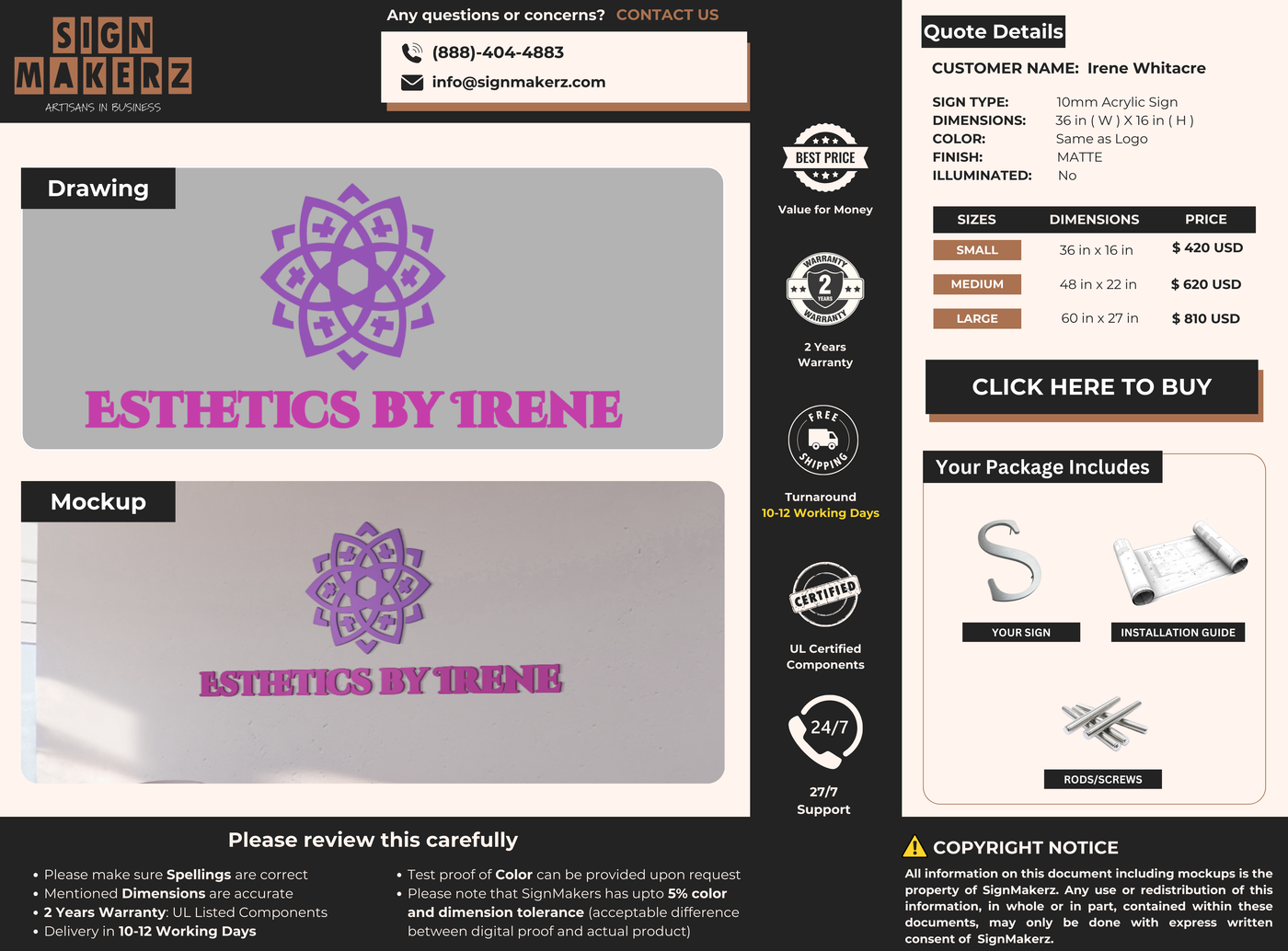 SIGN MAKERZ
ARTISANS IN BUSINESS

Any questions or concerns? CONTACT US

(888)-404-4883
info@signmakerz.com

Drawing

ESTHETICS BY IRENE

Mockup

ESTHETICS BY IRENE

BEST PRICE
Value for Money

WARRANTY 2 YEARS WARRANTY
2 Years Warranty

FREE SHIPPING
Turnaround
10-12 Working Days

CERTIFIED
UL Certified Components

24/7
27/7 Support

Quote Details

CUSTOMER NAME: Irene Whitacre

SIGN TYPE: 10mm Acrylic Sign
DIMENSIONS: 36 in ( W ) X 16 in ( H )
COLOR: Same as Logo
FINISH: MATTE
ILLUMINATED: No

| SIZES | DIMENSIONS | PRICE |
|---|---|---|
| SMALL | 36 in x 16 in | $ 420 USD |
| MEDIUM | 48 in x 22 in | $ 620 USD |
| LARGE | 60 in x 27 in | $ 810 USD |

CLICK HERE TO BUY

Your Package Includes

YOUR SIGN
INSTALLATION GUIDE
RODS/SCREWS

Please review this carefully

• Please make sure Spellings are correct
• Mentioned Dimensions are accurate
• 2 Years Warranty: UL Listed Components
• Delivery in 10-12 Working Days

• Test proof of Color can be provided upon request
• Please note that SignMakers has upto 5% color and dimension tolerance (acceptable difference between digital proof and actual product)

COPYRIGHT NOTICE

All information on this document including mockups is the property of SignMakerz. Any use or redistribution of this information, in whole or in part, contained within these documents, may only be done with express written consent of SignMakerz.